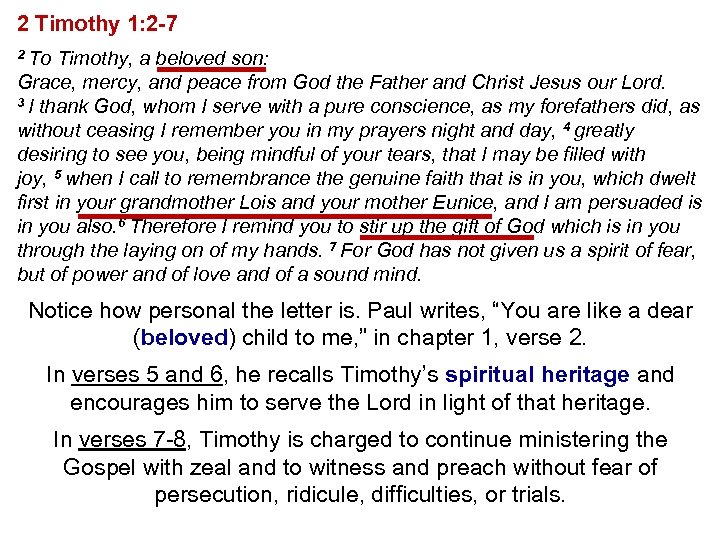 2 Timothy 1:2-7

$^{2}$ To Timothy, a beloved son:
Grace, mercy, and peace from God the Father and Christ Jesus our Lord.
$^{3}$ I thank God, whom I serve with a pure conscience, as my forefathers did, as without ceasing I remember you in my prayers night and day, $^{4}$ greatly desiring to see you, being mindful of your tears, that I may be filled with joy, $^{5}$ when I call to remembrance the genuine faith that is in you, which dwelt first in your grandmother Lois and your mother Eunice, and I am persuaded is in you also.$^{6}$ Therefore I remind you to stir up the gift of God which is in you through the laying on of my hands. $^{7}$ For God has not given us a spirit of fear, but of power and of love and of a sound mind.

Notice how personal the letter is. Paul writes, "You are like a dear (beloved) child to me," in chapter 1, verse 2.

In verses 5 and 6, he recalls Timothy's spiritual heritage and encourages him to serve the Lord in light of that heritage.

In verses 7-8, Timothy is charged to continue ministering the Gospel with zeal and to witness and preach without fear of persecution, ridicule, difficulties, or trials.